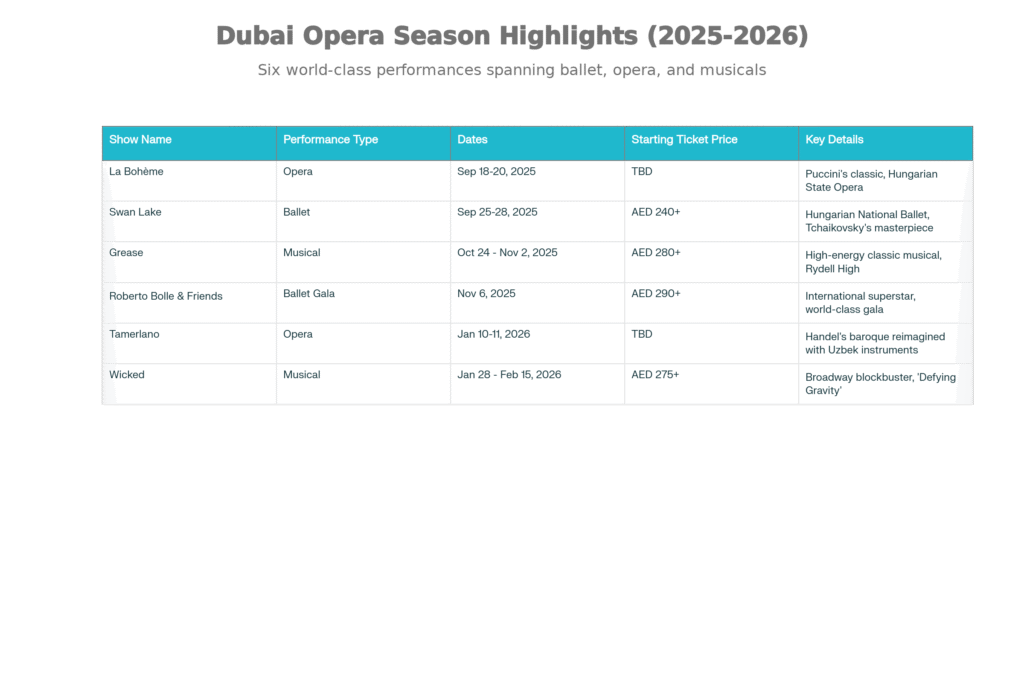 Dubai Opera Season Highlights (2025-2026)

Six world-class performances spanning ballet, opera, and musicals

| Show Name | Performance Type | Dates | Starting Ticket Price | Key Details |
|---|---|---|---|---|
| La Bohème | Opera | Sep 18-20, 2025 | TBD | Puccini's classic, Hungarian State Opera |
| Swan Lake | Ballet | Sep 25-28, 2025 | AED 240+ | Hungarian National Ballet, Tchaikovsky's masterpiece |
| Grease | Musical | Oct 24 - Nov 2, 2025 | AED 280+ | High-energy classic musical, Rydell High |
| Roberto Bolle & Friends | Ballet Gala | Nov 6, 2025 | AED 290+ | International superstar, world-class gala |
| Tamerlano | Opera | Jan 10-11, 2026 | TBD | Handel's baroque reimagined with Uzbek instruments |
| Wicked | Musical | Jan 28 - Feb 15, 2026 | AED 275+ | Broadway blockbuster, 'Defying Gravity' |